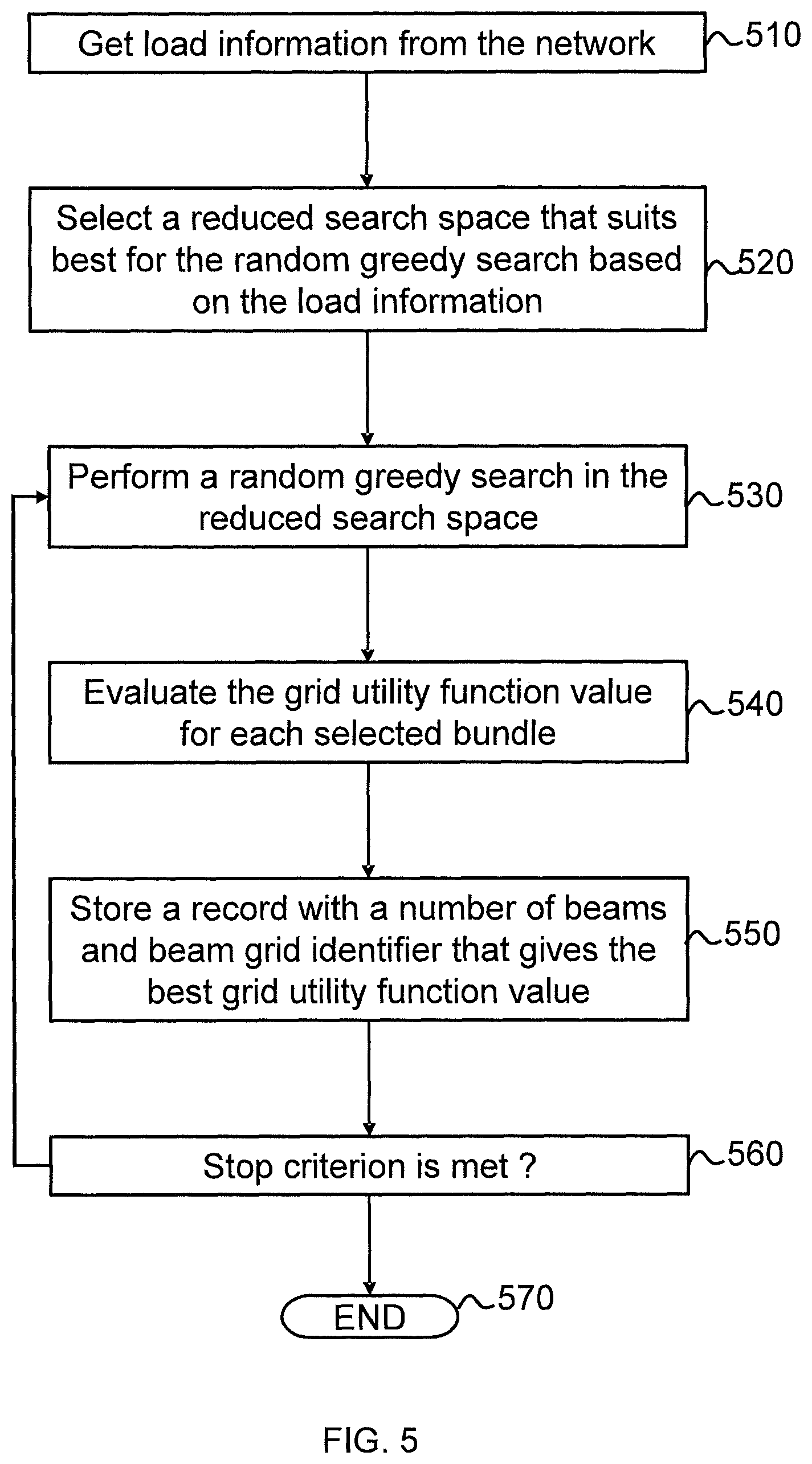 Get load information from the network
510

Select a reduced search space that suits best for the random greedy search based on the load information
520

Perform a random greedy search in the reduced search space
530

Evaluate the grid utility function value for each selected bundle
540

Store a record with a number of beams and beam grid identifier that gives the best grid utility function value
550

Stop criterion is met ?
560

END
570

FIG. 5